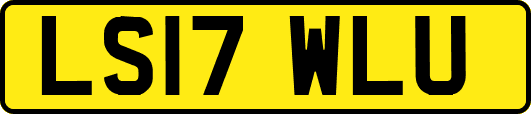 LS17 WLU